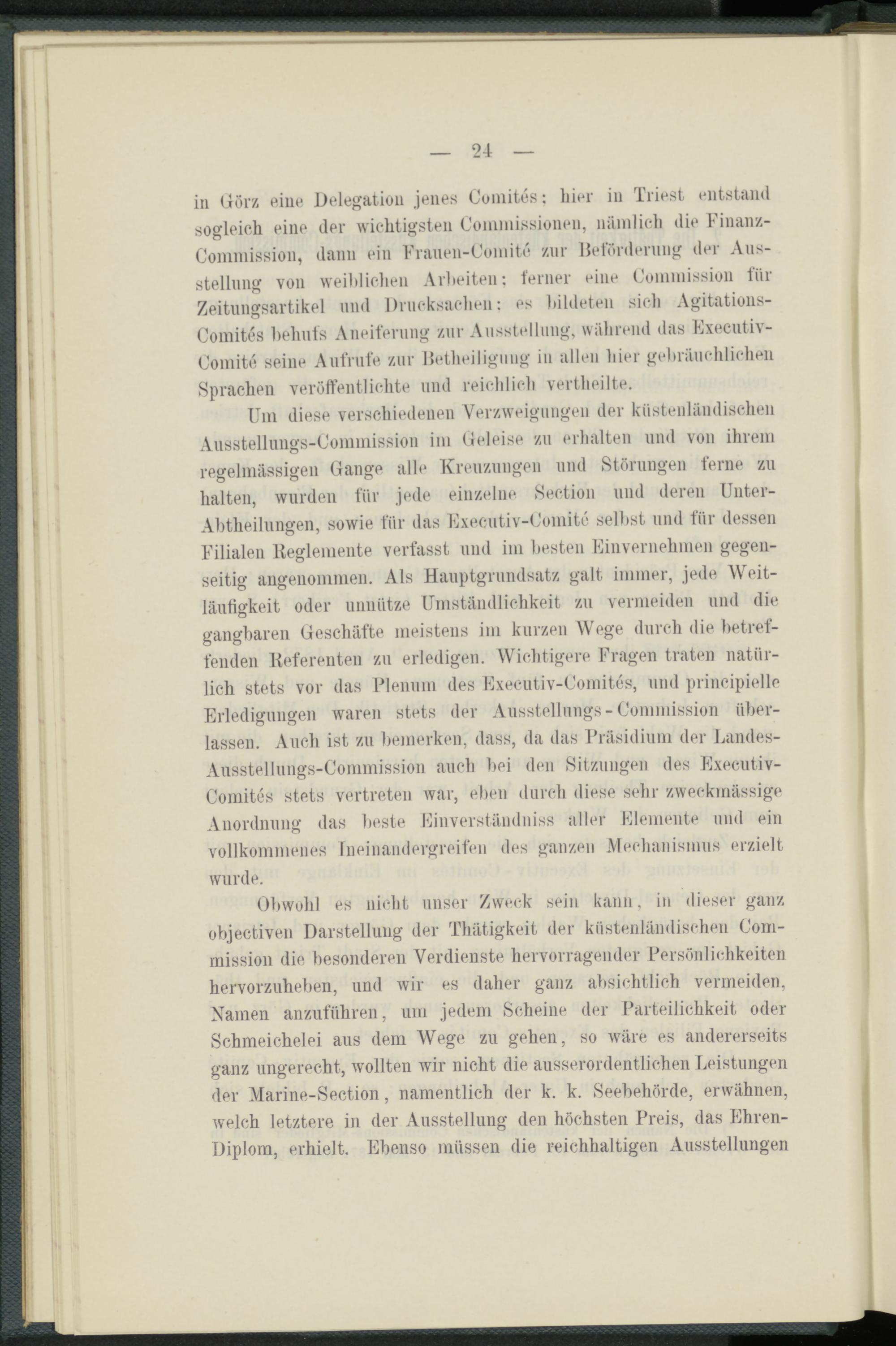 — 24 —

in Görz eine Delegation jenes Comités; hier in Triest entstand sogleich eine der wichtigsten Commissionen, nämlich die Finanz-Commission, dann ein Frauen-Comité zur Beförderung der Ausstellung von weiblichen Arbeiten; ferner eine Commission für Zeitungsartikel und Drucksachen; es bildeten sich Agitations-Comités behufs Aneiferung zur Ausstellung, während das Executiv-Comité seine Aufrufe zur Betheiligung in allen hier gebräuchlichen Sprachen veröffentlichte und reichlich vertheilte.

Um diese verschiedenen Verzweigungen der küstenländischen Ausstellungs-Commission im Geleise zu erhalten und von ihrem regelmässigen Gange alle Kreuzungen und Störungen ferne zu halten, wurden für jede einzelne Section und deren Unter-Abtheilungen, sowie für das Executiv-Comité selbst und für dessen Filialen Reglemente verfasst und im besten Einvernehmen gegenseitig angenommen. Als Hauptgrundsatz galt immer, jede Weitläufigkeit oder unnütze Umständlichkeit zu vermeiden und die gangbaren Geschäfte meistens im kurzen Wege durch die betreffenden Referenten zu erledigen. Wichtigere Fragen traten natürlich stets vor das Plenum des Executiv-Comités, und principielle Erledigungen waren stets der Ausstellungs-Commission überlassen. Auch ist zu bemerken, dass, da das Präsidium der Landes-Ausstellungs-Commission auch bei den Sitzungen des Executiv-Comités stets vertreten war, eben durch diese sehr zweckmässige Anordnung das beste Einverständniss aller Elemente und ein vollkommenes Ineinandergreifen des ganzen Mechanismus erzielt wurde.

Obwohl es nicht unser Zweck sein kann, in dieser ganz objectiven Darstellung der Thätigkeit der küstenländischen Commission die besonderen Verdienste hervorragender Persönlichkeiten hervorzuheben, und wir es daher ganz absichtlich vermeiden, Namen anzuführen, um jedem Scheine der Parteilichkeit oder Schmeichelei aus dem Wege zu gehen, so wäre es andererseits ganz ungerecht, wollten wir nicht die ausserordentlichen Leistungen der Marine-Section, namentlich der k. k. Seebehörde, erwähnen, welch letztere in der Ausstellung den höchsten Preis, das Ehren-Diplom, erhielt. Ebenso müssen die reichhaltigen Ausstellungen